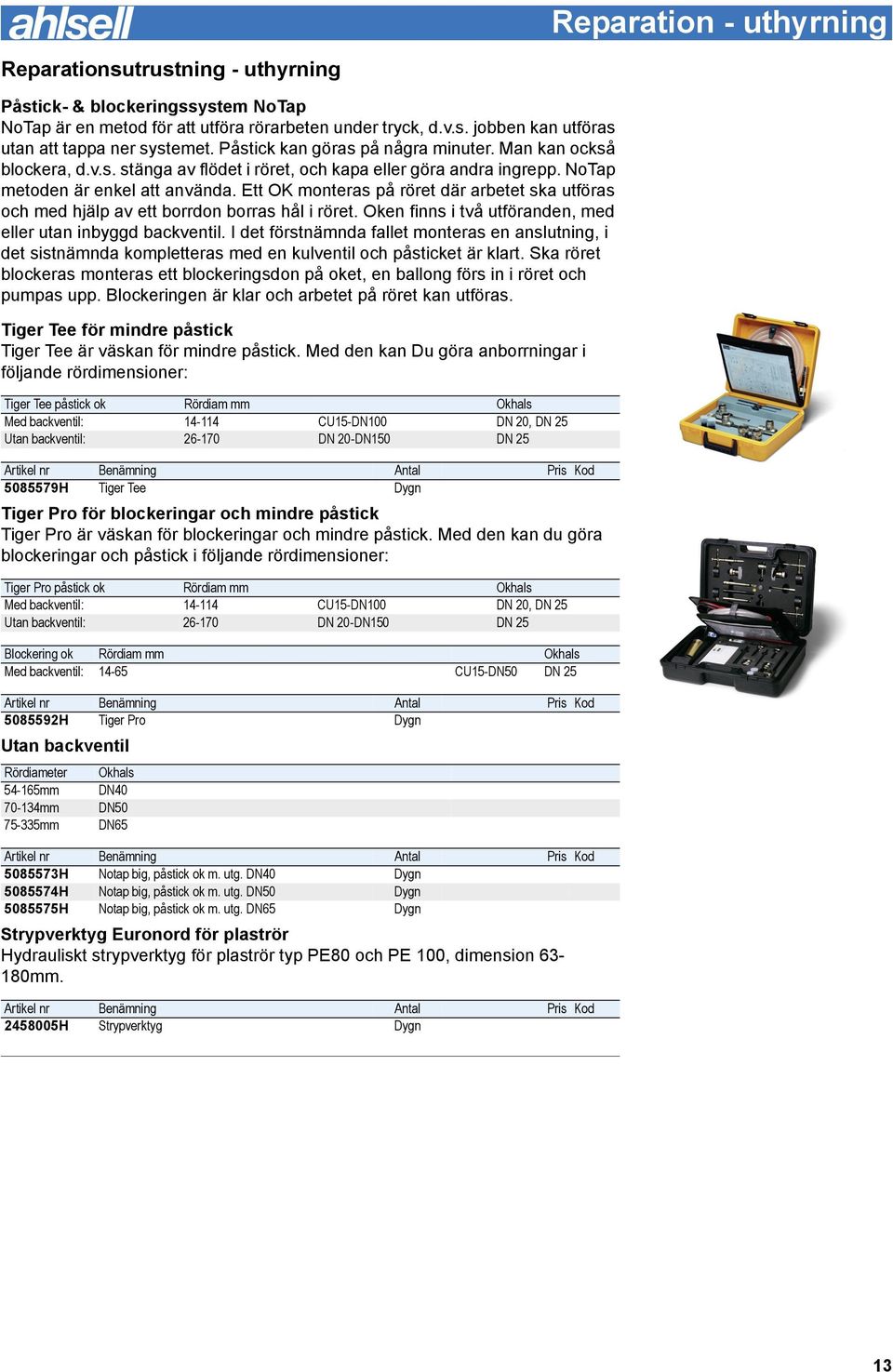 ahlsell

Reparation - uthyrning

Reparationsutrustning - uthyrning

Påstick- & blockeringssystem NoTap
NoTap är en metod för att utföra rörarbeten under tryck, d.v.s. jobben kan utföras utan att tappa ner systemet. Påstick kan göras på några minuter. Man kan också blockera, d.v.s. stänga av flödet i röret, och kapa eller göra andra ingrepp. NoTap metoden är enkel att använda. Ett OK monteras på röret där arbetet ska utföras och med hjälp av ett borrdon borras hål i röret. Oken finns i två utföranden, med eller utan inbyggd backventil. I det förstnämnda fallet monteras en anslutning, i det sistnämnda kompletteras med en kulventil och påsticket är klart. Ska röret blockeras monteras ett blockeringsdon på oket, en ballong förs in i röret och pumpas upp. Blockeringen är klar och arbetet på röret kan utföras.

Tiger Tee för mindre påstick
Tiger Tee är väskan för mindre påstick. Med den kan Du göra anborrningar i följande rördimensioner:

| Tiger Tee påstick ok | Rördiam mm | | Okhals |
|---|---|---|---|
| Med backventil: | 14-114 | CU15-DN100 | DN 20, DN 25 |
| Utan backventil: | 26-170 | DN 20-DN150 | DN 25 |

| Artikel nr | Benämning | Antal | Pris | Kod |
|---|---|---|---|---|
| 5085579H | Tiger Tee | Dygn | | |

Tiger Pro för blockeringar och mindre påstick
Tiger Pro är väskan för blockeringar och mindre påstick. Med den kan du göra blockeringar och påstick i följande rördimensioner:

| Tiger Pro påstick ok | Rördiam mm | | Okhals |
|---|---|---|---|
| Med backventil: | 14-114 | CU15-DN100 | DN 20, DN 25 |
| Utan backventil: | 26-170 | DN 20-DN150 | DN 25 |

| Blockering ok | Rördiam mm | | Okhals |
|---|---|---|---|
| Med backventil: | 14-65 | CU15-DN50 | DN 25 |

| Artikel nr | Benämning | Antal | Pris | Kod |
|---|---|---|---|---|
| 5085592H | Tiger Pro | Dygn | | |

Utan backventil

| Rördiameter | Okhals |
|---|---|
| 54-165mm | DN40 |
| 70-134mm | DN50 |
| 75-335mm | DN65 |

| Artikel nr | Benämning | Antal | Pris | Kod |
|---|---|---|---|---|
| 5085573H | Notap big, påstick ok m. utg. DN40 | Dygn | | |
| 5085574H | Notap big, påstick ok m. utg. DN50 | Dygn | | |
| 5085575H | Notap big, påstick ok m. utg. DN65 | Dygn | | |

Strypverktyg Euronord för plaströr
Hydrauliskt strypverktyg för plaströr typ PE80 och PE 100, dimension 63-180mm.

| Artikel nr | Benämning | Antal | Pris | Kod |
|---|---|---|---|---|
| 2458005H | Strypverktyg | Dygn | | |

13